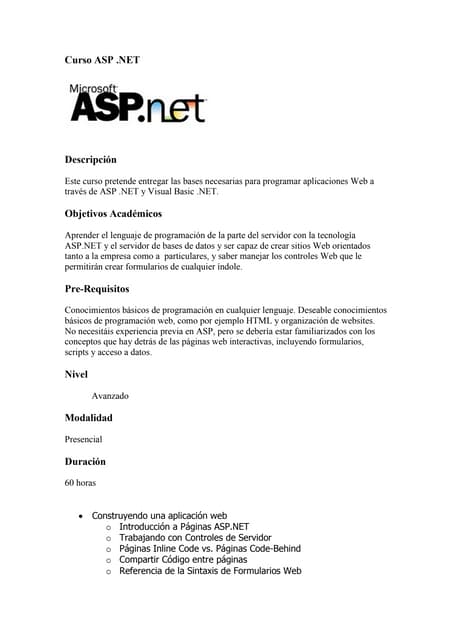 Curso ASP .NET

Microsoft ASP.net

Descripción

Este curso pretende entregar las bases necesarias para programar aplicaciones Web a través de ASP .NET y Visual Basic .NET.

Objetivos Académicos

Aprender el lenguaje de programación de la parte del servidor con la tecnología ASP.NET y el servidor de bases de datos y ser capaz de crear sitios Web orientados tanto a la empresa como a particulares, y saber manejar los controles Web que le permitirán crear formularios de cualquier índole.

Pre-Requisitos

Conocimientos básicos de programación en cualquier lenguaje. Deseable conocimientos básicos de programación web, como por ejemplo HTML y organización de websites. No necesitáis experiencia previa en ASP, pero se debería estar familiarizados con los conceptos que hay detrás de las páginas web interactivas, incluyendo formularios, scripts y acceso a datos.

Nivel

Avanzado

Modalidad

Presencial

Duración

60 horas

• Construyendo una aplicación web
  o Introducción a Páginas ASP.NET
  o Trabajando con Controles de Servidor
  o Páginas Inline Code vs. Páginas Code-Behind
  o Compartir Código entre páginas
  o Referencia de la Sintaxis de Formularios Web